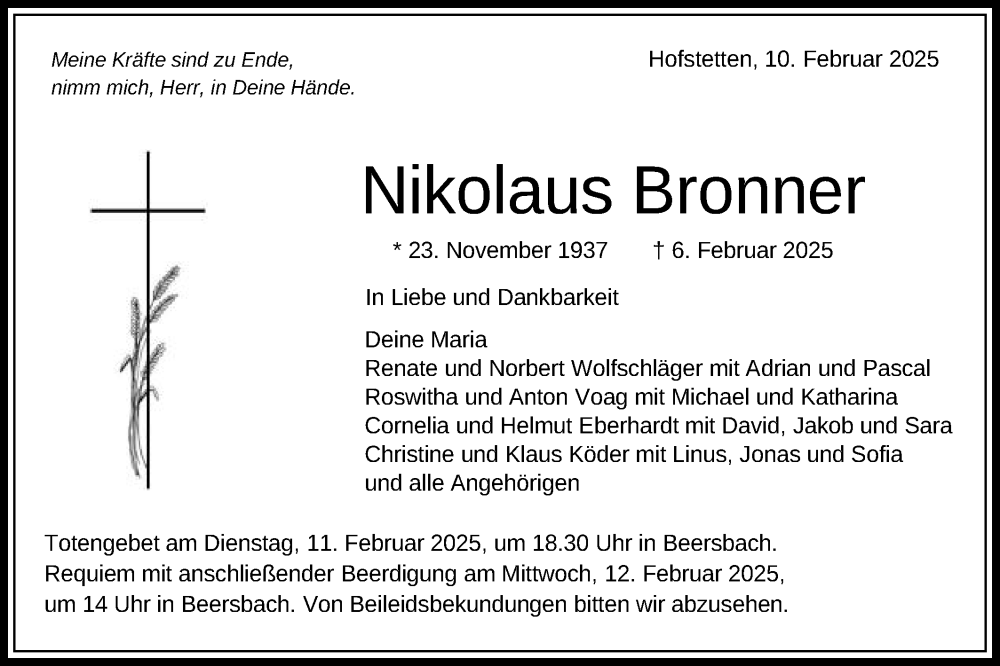 Meine Kräfte sind zu Ende,
nimm mich, Herr, in Deine Hände.

Hofstetten, 10. Februar 2025

Nikolaus Bronner

* 23. November 1937 † 6. Februar 2025

In Liebe und Dankbarkeit

Deine Maria
Renate und Norbert Wolfschläger mit Adrian und Pascal
Roswitha und Anton Voag mit Michael und Katharina
Cornelia und Helmut Eberhardt mit David, Jakob und Sara
Christine und Klaus Köder mit Linus, Jonas und Sofia
und alle Angehörigen

Totengebet am Dienstag, 11. Februar 2025, um 18.30 Uhr in Beersbach.
Requiem mit anschließender Beerdigung am Mittwoch, 12. Februar 2025,
um 14 Uhr in Beersbach. Von Beileidsbekundungen bitten wir abzusehen.